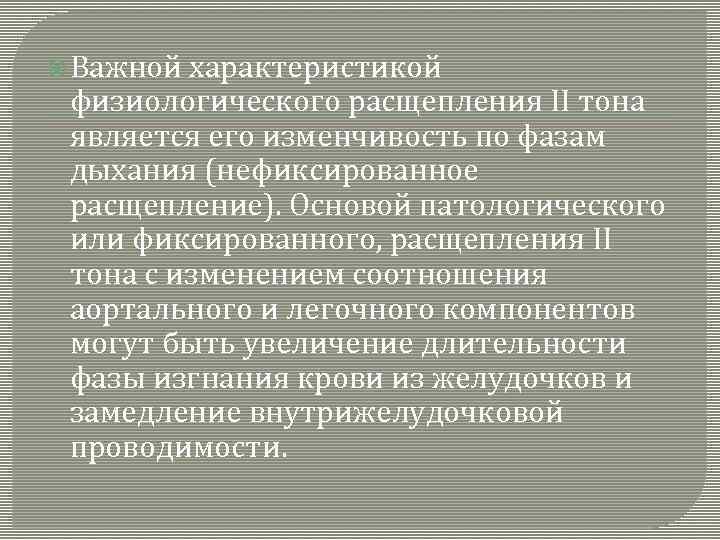 Важной характеристикой физиологического расщепления II тона является его изменчивость по фазам дыхания (нефиксированное расщепление). Основой патологического или фиксированного, расщепления II тона с изменением соотношения аортального и легочного компонентов могут быть увеличение длительности фазы изгнания крови из желудочков и замедление внутрижелудочковой проводимости.